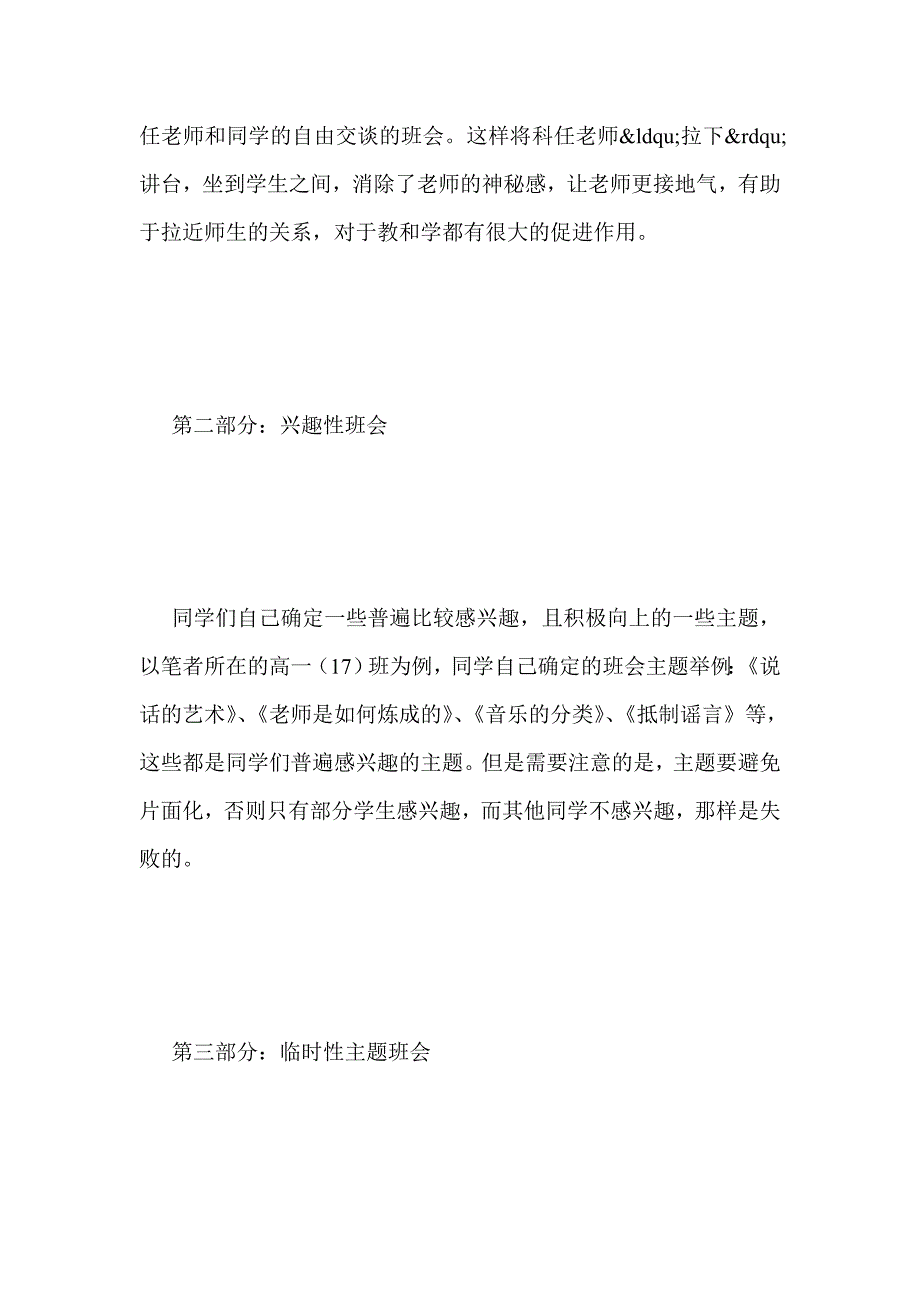 任老师和同学的自由交谈的班会。这样将科任老师&ldqu;拉下&rdqu;讲台，坐到学生之间，消除了老师的神秘感，让老师更接地气，有助于拉近师生的关系，对于教和学都有很大的促进作用。

第二部分：兴趣性班会

同学们自己确定一些普遍比较感兴趣，且积极向上的一些主题，以笔者所在的高一（17）班为例，同学自己确定的班会主题举例:《说话的艺术》、《老师是如何炼成的》、《音乐的分类》、《抵制谣言》等，这些都是同学们普遍感兴趣的主题。但是需要注意的是，主题要避免片面化，否则只有部分学生感兴趣，而其他同学不感兴趣，那样是失败的。

第三部分：临时性主题班会